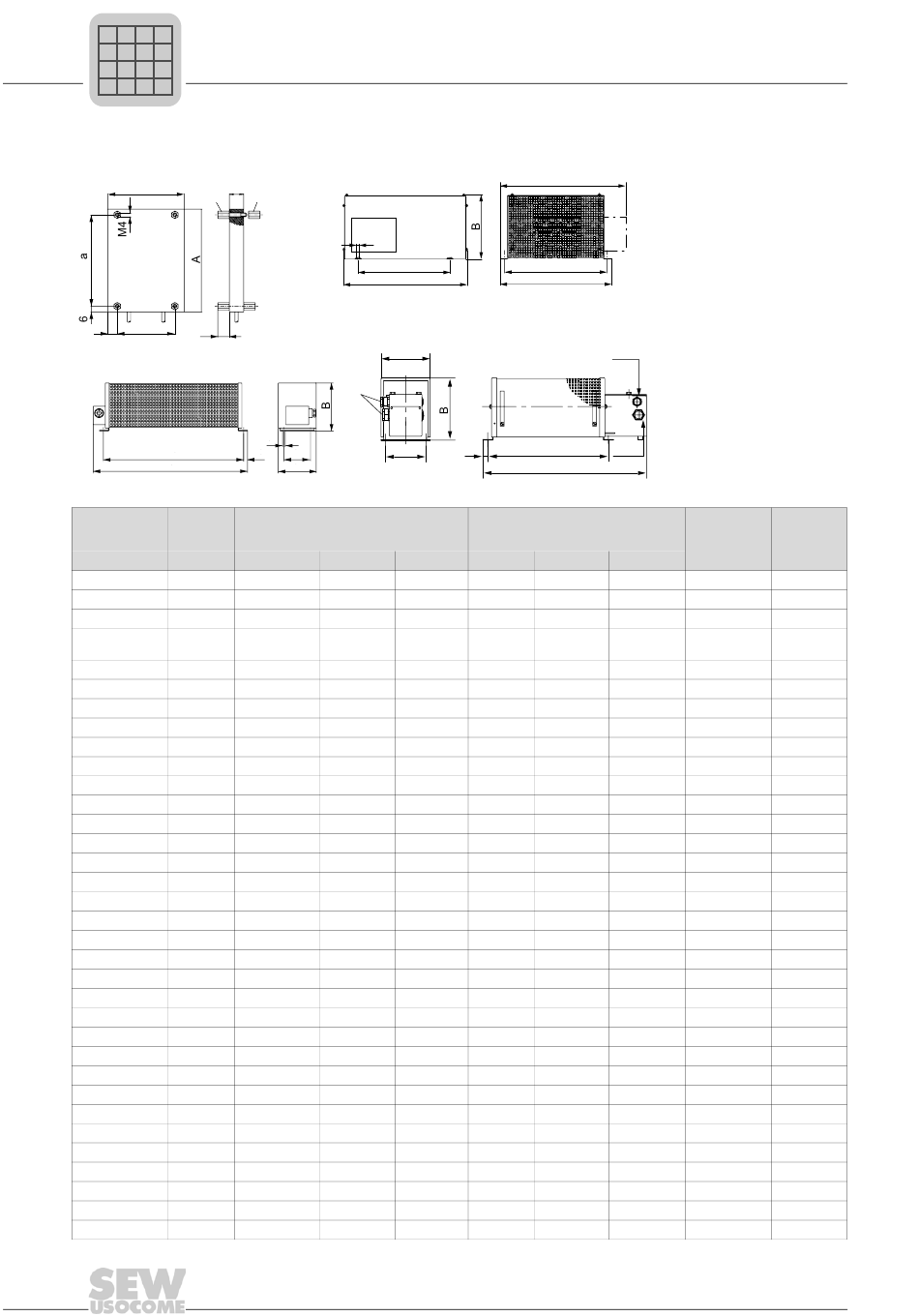 M4

a

A

6

B

B

B

SEW
USOCOME